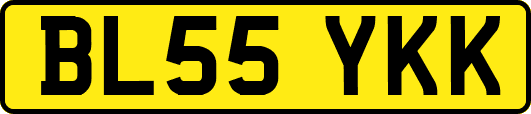 BL55 YKK